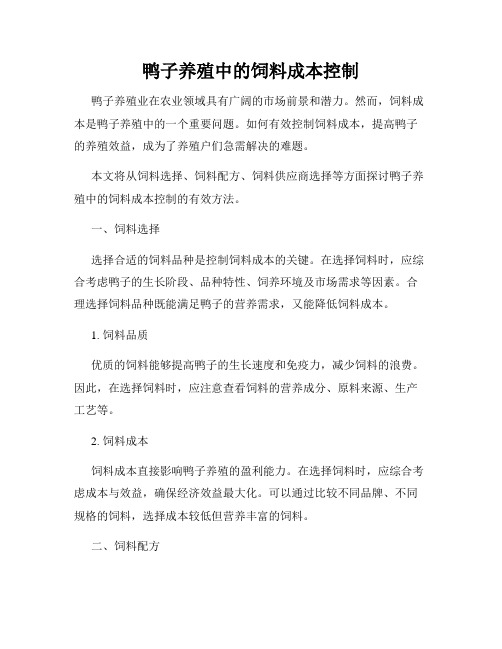 鸭子养殖中的饲料成本控制

鸭子养殖业在农业领域具有广阔的市场前景和潜力。然而，饲料成本是鸭子养殖中的一个重要问题。如何有效控制饲料成本，提高鸭子的养殖效益，成为了养殖户们急需解决的难题。

本文将从饲料选择、饲料配方、饲料供应商选择等方面探讨鸭子养殖中的饲料成本控制的有效方法。

一、饲料选择

选择合适的饲料品种是控制饲料成本的关键。在选择饲料时，应综合考虑鸭子的生长阶段、品种特性、饲养环境及市场需求等因素。合理选择饲料品种既能满足鸭子的营养需求，又能降低饲料成本。

1. 饲料品质

优质的饲料能够提高鸭子的生长速度和免疫力，减少饲料的浪费。因此，在选择饲料时，应注意查看饲料的营养成分、原料来源、生产工艺等。

2. 饲料成本

饲料成本直接影响鸭子养殖的盈利能力。在选择饲料时，应综合考虑成本与效益，确保经济效益最大化。可以通过比较不同品牌、不同规格的饲料，选择成本较低但营养丰富的饲料。

二、饲料配方